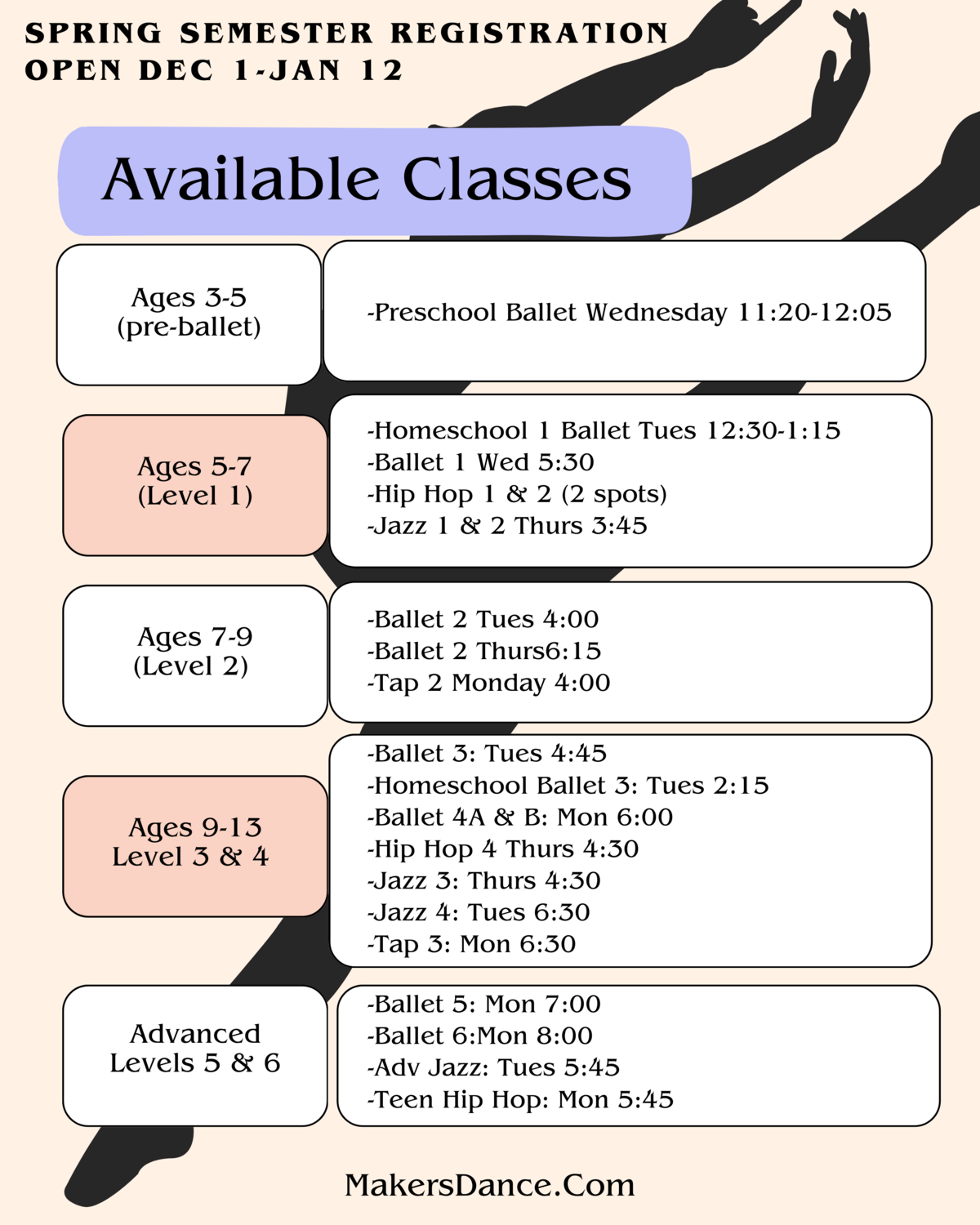 SPRING SEMESTER REGISTRATION
OPEN DEC 1-JAN 12

Available Classes

Ages 3-5
(pre-ballet)

-Preschool Ballet Wednesday 11:20-12:05

Ages 5-7
(Level 1)

-Homeschool 1 Ballet Tues 12:30-1:15
-Ballet 1 Wed 5:30
-Hip Hop 1 & 2 (2 spots)
-Jazz 1 & 2 Thurs 3:45

Ages 7-9
(Level 2)

-Ballet 2 Tues 4:00
-Ballet 2 Thurs6:15
-Tap 2 Monday 4:00

Ages 9-13
Level 3 & 4

-Ballet 3: Tues 4:45
-Homeschool Ballet 3: Tues 2:15
-Ballet 4A & B: Mon 6:00
-Hip Hop 4 Thurs 4:30
-Jazz 3: Thurs 4:30
-Jazz 4: Tues 6:30
-Tap 3: Mon 6:30

Advanced
Levels 5 & 6

-Ballet 5: Mon 7:00
-Ballet 6:Mon 8:00
-Adv Jazz: Tues 5:45
-Teen Hip Hop: Mon 5:45

MakersDance.Com